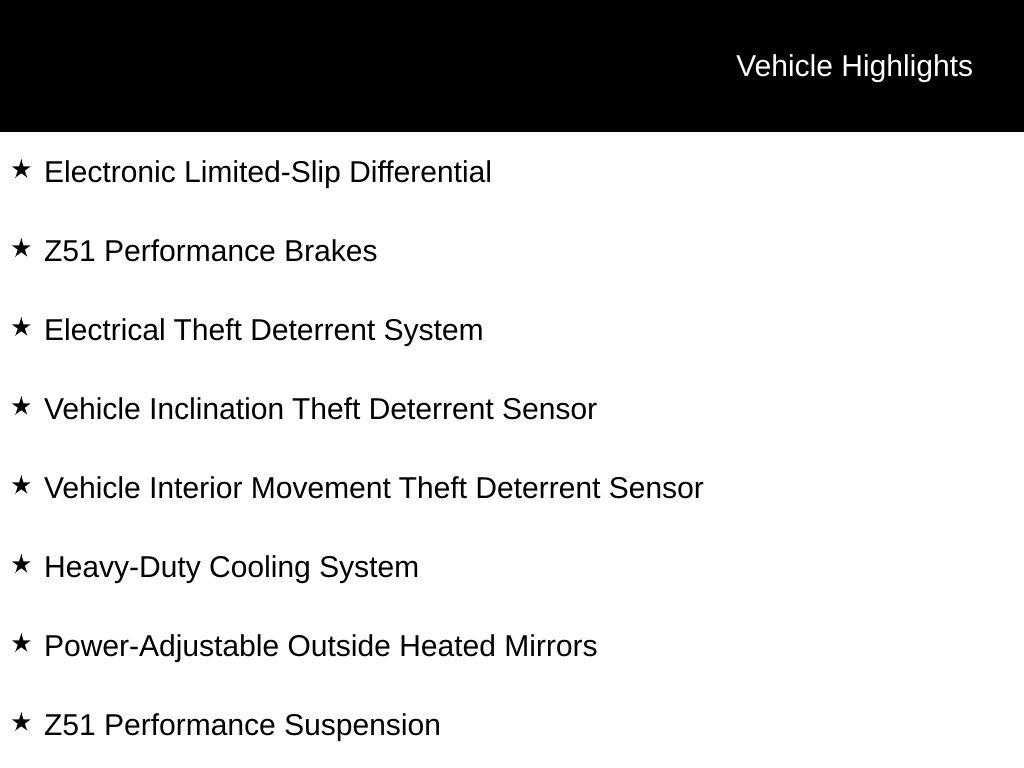 Vehicle Highlights

★ Electronic Limited-Slip Differential

★ Z51 Performance Brakes

★ Electrical Theft Deterrent System

★ Vehicle Inclination Theft Deterrent Sensor

★ Vehicle Interior Movement Theft Deterrent Sensor

★ Heavy-Duty Cooling System

★ Power-Adjustable Outside Heated Mirrors

★ Z51 Performance Suspension